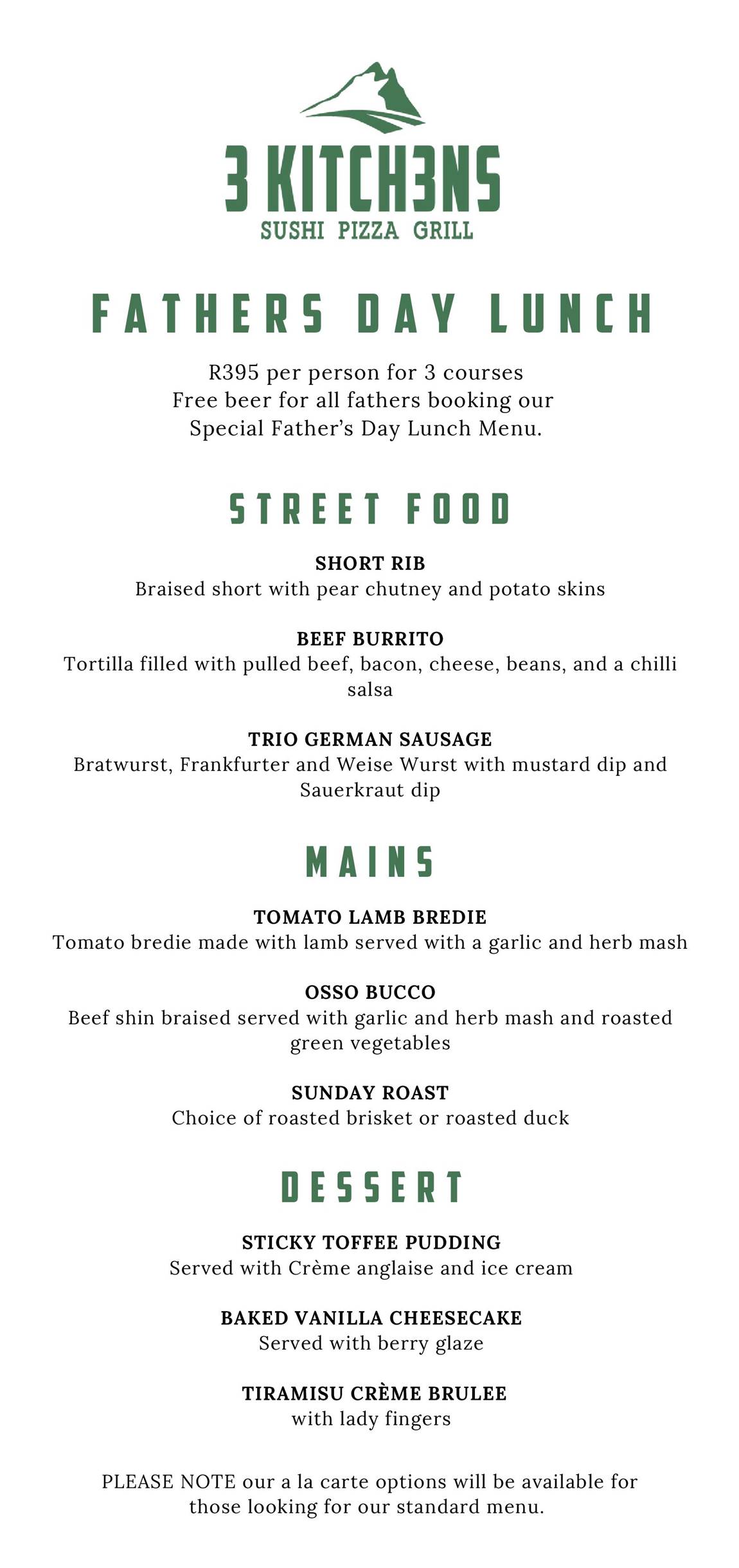 3 KITCH3NS
SUSHI PIZZA GRILL

FATHERS DAY LUNCH

R395 per person for 3 courses
Free beer for all fathers booking our Special Father's Day Lunch Menu.

STREET FOOD

SHORT RIB
Braised short with pear chutney and potato skins

BEEF BURRITO
Tortilla filled with pulled beef, bacon, cheese, beans, and a chilli salsa

TRIO GERMAN SAUSAGE
Bratwurst, Frankfurter and Weise Wurst with mustard dip and Sauerkraut dip

MAINS

TOMATO LAMB BREDIE
Tomato bredie made with lamb served with a garlic and herb mash

OSSO BUCCO
Beef shin braised served with garlic and herb mash and roasted green vegetables

SUNDAY ROAST
Choice of roasted brisket or roasted duck

DESSERT

STICKY TOFFEE PUDDING
Served with Crème anglaise and ice cream

BAKED VANILLA CHEESECAKE
Served with berry glaze

TIRAMISU CRÈME BRULEE
with lady fingers

PLEASE NOTE our a la carte options will be available for those looking for our standard menu.